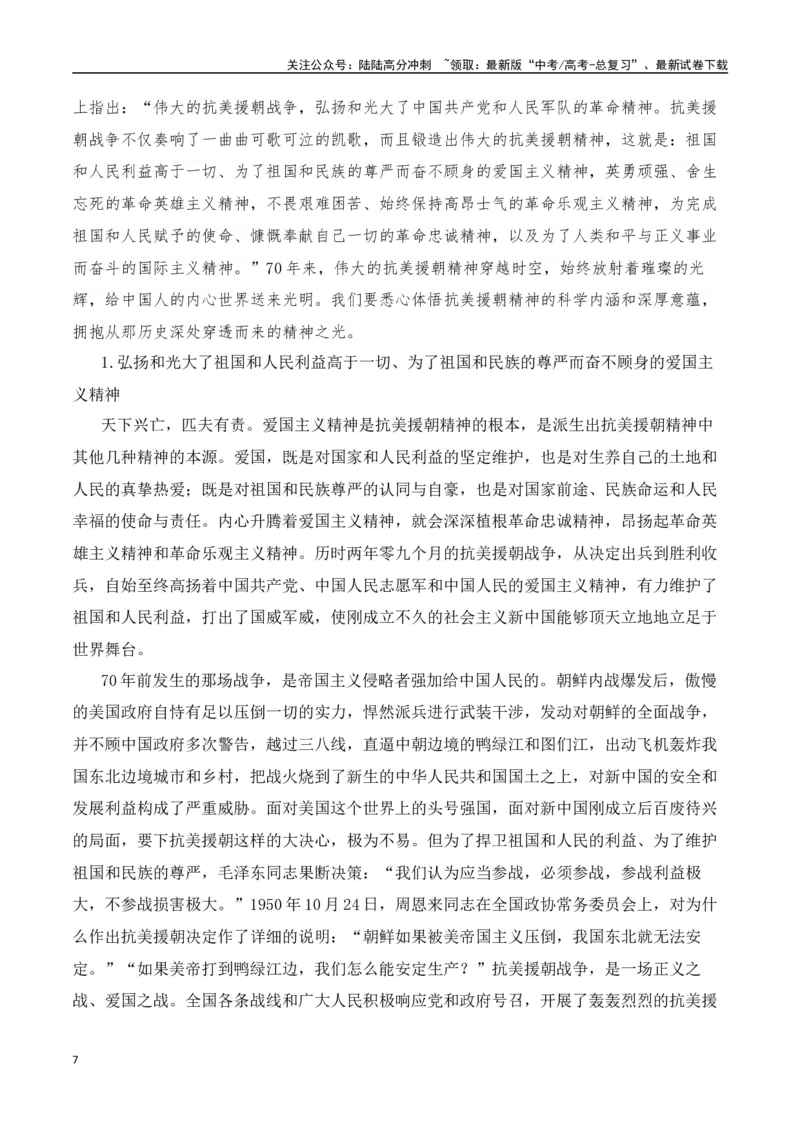 关注公众号：陆陆高分冲刺 ~领取：最新版“中考/高考-总复习”、最新试卷下载

上指出：“伟大的抗美援朝战争，弘扬和光大了中国共产党和人民军队的革命精神。抗美援朝战争不仅奏响了一曲曲可歌可泣的凯歌，而且锻造出伟大的抗美援朝精神，这就是：祖国和人民利益高于一切、为了祖国和民族的尊严而奋不顾身的爱国主义精神，英勇顽强、舍生忘死的革命英雄主义精神，不畏艰难困苦、始终保持高昂士气的革命乐观主义精神，为完成祖国和人民赋予的使命、慷慨奉献自己一切的革命忠诚精神，以及为了人类和平与正义事业而奋斗的国际主义精神。”70年来，伟大的抗美援朝精神穿越时空，始终放射着璀璨的光辉，给中国人的内心世界送来光明。我们要悉心体悟抗美援朝精神的科学内涵和深厚意蕴，拥抱从那历史深处穿透而来的精神之光。

1.弘扬和光大了祖国和人民利益高于一切、为了祖国和民族的尊严而奋不顾身的爱国主义精神

天下兴亡，匹夫有责。爱国主义精神是抗美援朝精神的根本，是派生出抗美援朝精神中其他几种精神的本源。爱国，既是对国家和人民利益的坚定维护，也是对生养自己的土地和人民的真挚热爱；既是对祖国和民族尊严的认同与自豪，也是对国家前途、民族命运和人民幸福的使命与责任。内心升腾着爱国主义精神，就会深深植根革命忠诚精神，昂扬起革命英雄主义精神和革命乐观主义精神。历时两年零九个月的抗美援朝战争，从决定出兵到胜利收兵，自始至终高扬着中国共产党、中国人民志愿军和中国人民的爱国主义精神，有力维护了祖国和人民利益，打出了国威军威，使刚成立不久的社会主义新中国能够顶天立地地立足于世界舞台。

70年前发生的那场战争，是帝国主义侵略者强加给中国人民的。朝鲜内战爆发后，傲慢的美国政府自恃有足以压倒一切的实力，悍然派兵进行武装干涉，发动对朝鲜的全面战争，并不顾中国政府多次警告，越过三八线，直逼中朝边境的鸭绿江和图们江，出动飞机轰炸我国东北边境城市和乡村，把战火烧到了新生的中华人民共和国国土之上，对新中国的安全和发展利益构成了严重威胁。面对美国这个世界上的头号强国，面对新中国刚成立后百废待兴的局面，要下抗美援朝这样的大决心，极为不易。但为了捍卫祖国和人民的利益、为了维护祖国和民族的尊严，毛泽东同志果断决策：“我们认为应当参战，必须参战，参战利益极大，不参战损害极大。”1950年10月24日，周恩来同志在全国政协常务委员会上，对为什么作出抗美援朝决定作了详细的说明：“朝鲜如果被美帝国主义压倒，我国东北就无法安定。”“如果美帝打到鸭绿江边，我们怎么能安定生产？”抗美援朝战争，是一场正义之战、爱国之战。全国各条战线和广大人民积极响应党和政府号召，开展了轰轰烈烈的抗美援

7